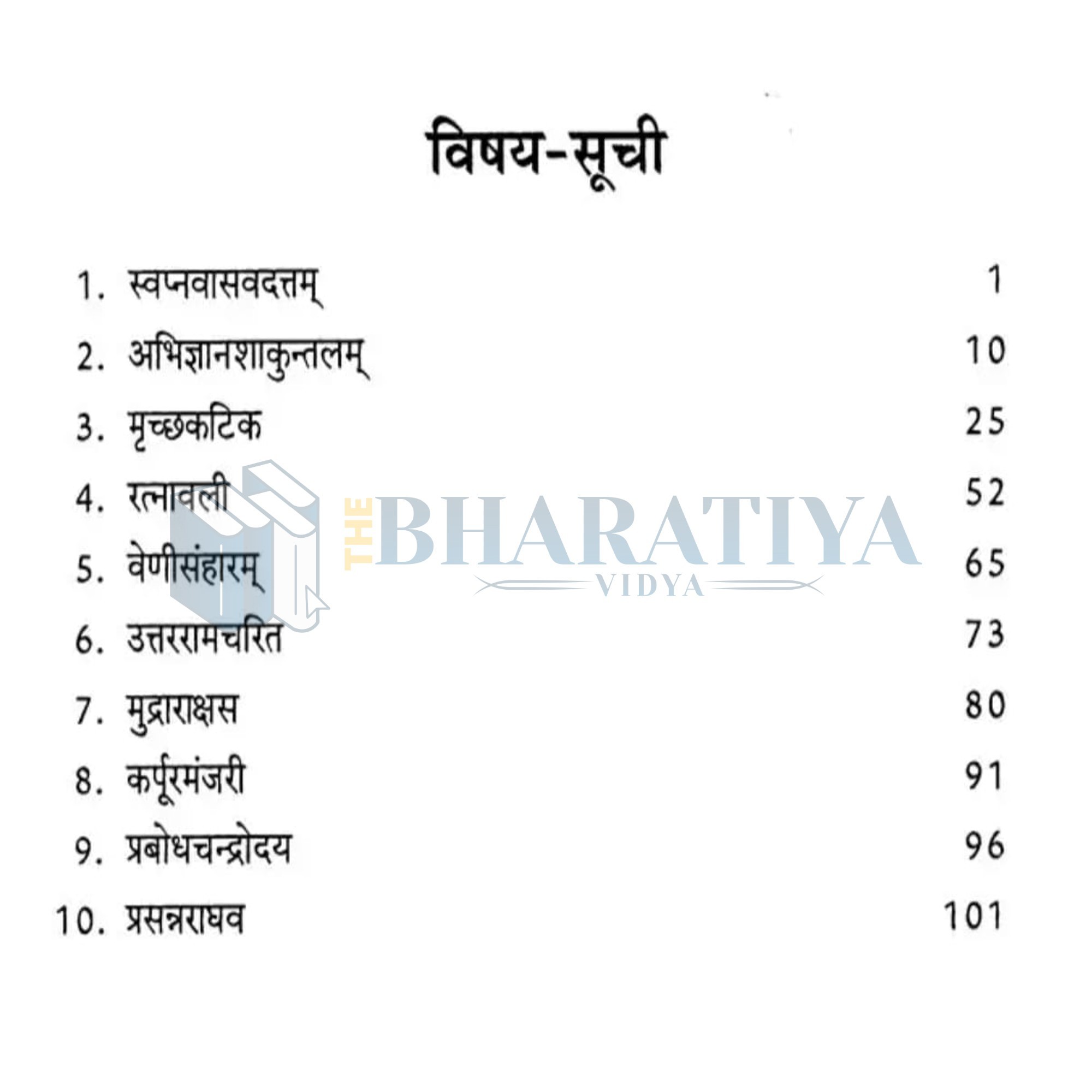 विषय-सूची

1. स्वप्नवासवदत्तम् 1

2. अभिज्ञानशाकुन्तलम् 10

3. मृच्छकटिक 25

4. रत्नावली 52

5. वेणीसंहारम् 65

6. उत्तररामचरित 73

7. मुद्राराक्षस 80

8. कर्पूरमंजरी 91

9. प्रबोधचन्द्रोदय 96

10. प्रसन्नराघव 101

THE BHARATIYA VIDYA